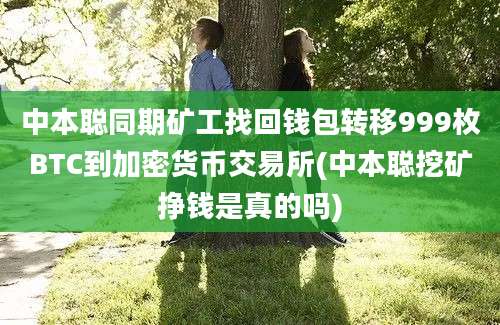 中本聪同期矿工找回钱包转移999枚BTC到加密货币交易所(中本聪挖矿挣钱是真的吗)